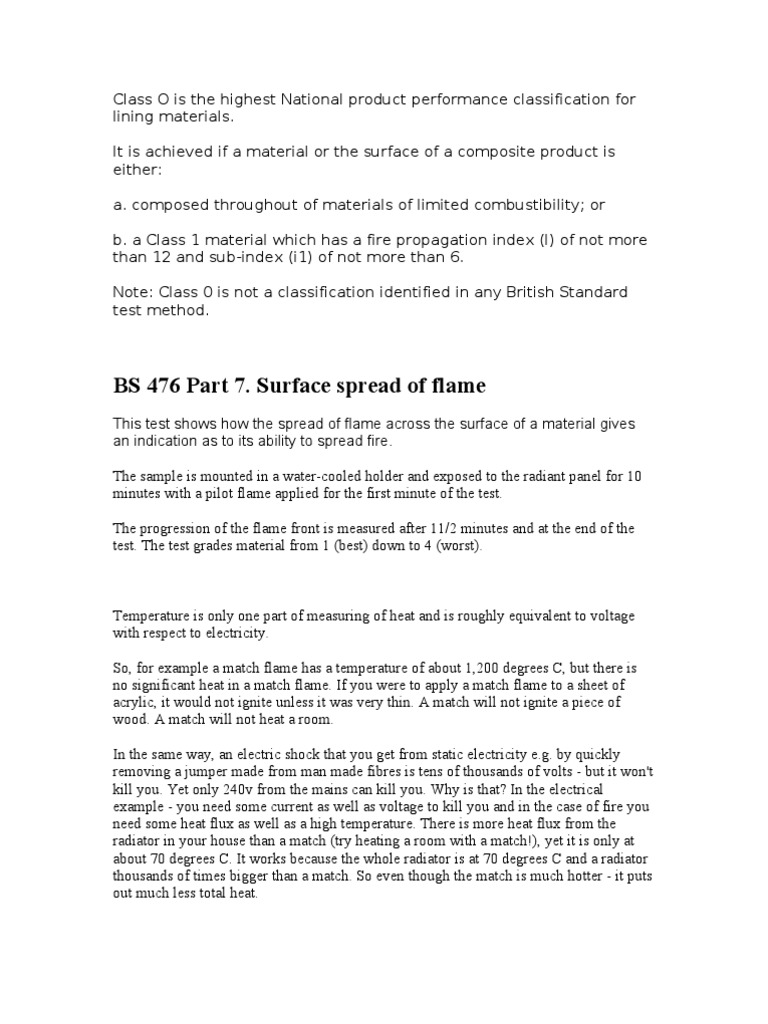 Class O is the highest National product performance classification for lining materials.

It is achieved if a material or the surface of a composite product is either:

a. composed throughout of materials of limited combustibility; or

b. a Class 1 material which has a fire propagation index (I) of not more than 12 and sub-index (i1) of not more than 6.

Note: Class 0 is not a classification identified in any British Standard test method.

BS 476 Part 7. Surface spread of flame

This test shows how the spread of flame across the surface of a material gives an indication as to its ability to spread fire.

The sample is mounted in a water-cooled holder and exposed to the radiant panel for 10 minutes with a pilot flame applied for the first minute of the test.

The progression of the flame front is measured after 11/2 minutes and at the end of the test. The test grades material from 1 (best) down to 4 (worst).

Temperature is only one part of measuring of heat and is roughly equivalent to voltage with respect to electricity.

So, for example a match flame has a temperature of about 1,200 degrees C, but there is no significant heat in a match flame. If you were to apply a match flame to a sheet of acrylic, it would not ignite unless it was very thin. A match will not ignite a piece of wood. A match will not heat a room.

In the same way, an electric shock that you get from static electricity e.g. by quickly removing a jumper made from man made fibres is tens of thousands of volts - but it won't kill you. Yet only 240v from the mains can kill you. Why is that? In the electrical example - you need some current as well as voltage to kill you and in the case of fire you need some heat flux as well as a high temperature. There is more heat flux from the radiator in your house than a match (try heating a room with a match!), yet it is only at about 70 degrees C. It works because the whole radiator is at 70 degrees C and a radiator thousands of times bigger than a match. So even though the match is much hotter - it puts out much less total heat.